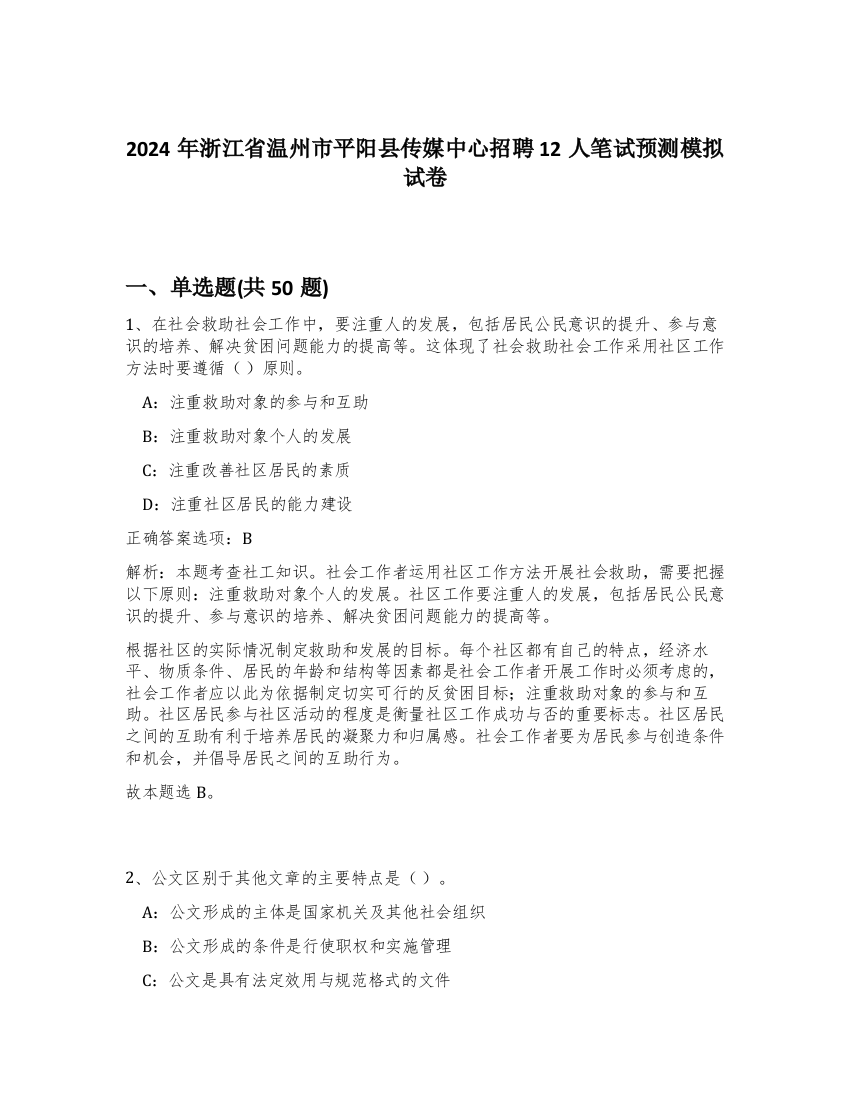 2024 年浙江省温州市平阳县传媒中心招聘 12 人笔试预测模拟试卷

一、单选题(共 50 题)

1、在社会救助社会工作中，要注重人的发展，包括居民公民意识的提升、参与意识的培养、解决贫困问题能力的提高等。这体现了社会救助社会工作采用社区工作方法时要遵循（ ）原则。

A：注重救助对象的参与和互助

B：注重救助对象个人的发展

C：注重改善社区居民的素质

D：注重社区居民的能力建设

正确答案选项：B

解析：本题考查社工知识。社会工作者运用社区工作方法开展社会救助，需要把握以下原则：注重救助对象个人的发展。社区工作要注重人的发展，包括居民公民意识的提升、参与意识的培养、解决贫困问题能力的提高等。

根据社区的实际情况制定救助和发展的目标。每个社区都有自己的特点，经济水平、物质条件、居民的年龄和结构等因素都是社会工作者开展工作时必须考虑的，社会工作者应以此为依据制定切实可行的反贫困目标；注重救助对象的参与和互助。社区居民参与社区活动的程度是衡量社区工作成功与否的重要标志。社区居民之间的互助有利于培养居民的凝聚力和归属感。社会工作者要为居民参与创造条件和机会，并倡导居民之间的互助行为。

故本题选 B。

2、公文区别于其他文章的主要特点是（ ）。

A：公文形成的主体是国家机关及其他社会组织

B：公文形成的条件是行使职权和实施管理

C：公文是具有法定效用与规范格式的文件